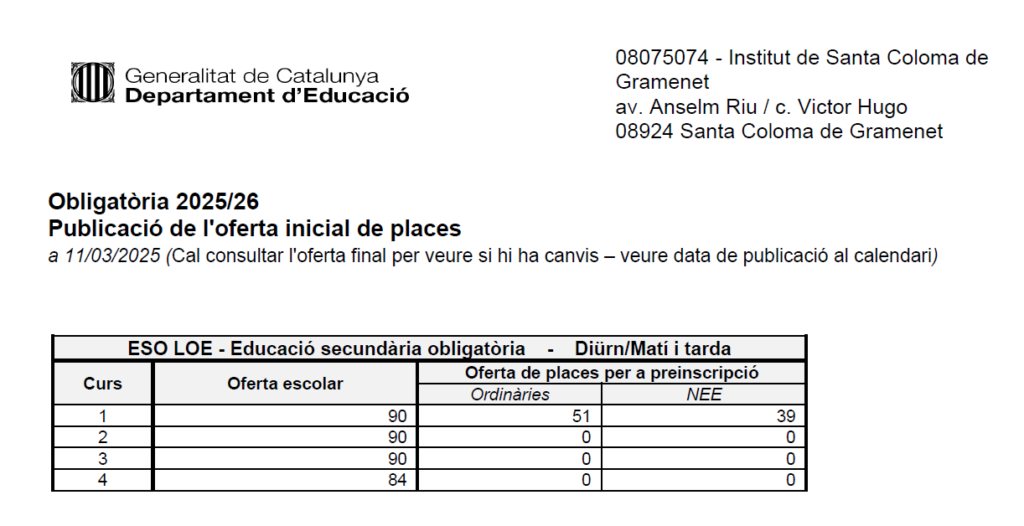 Generalitat de Catalunya
Departament d'Educació

08075074 - Institut de Santa Coloma de Gramenet
av. Anselm Riu / c. Victor Hugo
08924 Santa Coloma de Gramenet

Obligatòria 2025/26
Publicació de l'oferta inicial de places
a 11/03/2025 (Cal consultar l'oferta final per veure si hi ha canvis – veure data de publicació al calendari)

| ESO LOE - Educació secundària obligatòria - Diürn/Matí i tarda | | | |
|---|---|---|---|
| Curs | Oferta escolar | Oferta de places per a preinscripció | |
| | | Ordinàries | NEE |
| 1 | 90 | 51 | 39 |
| 2 | 90 | 0 | 0 |
| 3 | 90 | 0 | 0 |
| 4 | 84 | 0 | 0 |